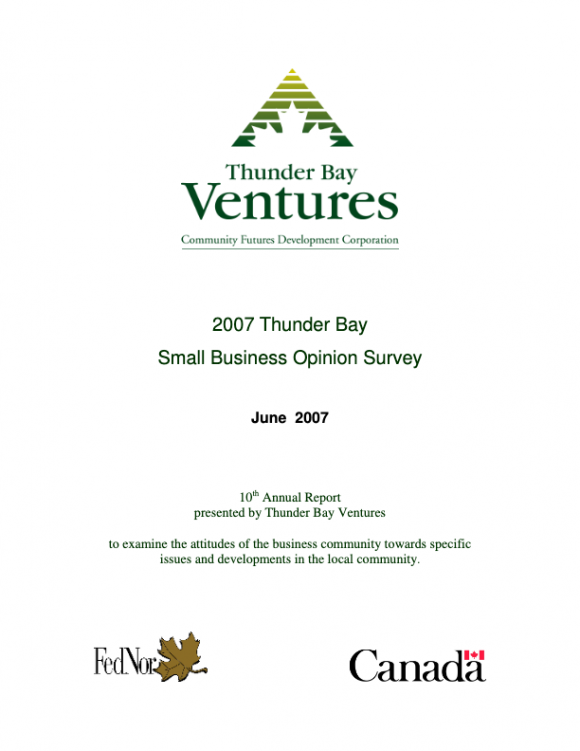 Thunder Bay
Ventures
Community Futures Development Corporation

2007 Thunder Bay
Small Business Opinion Survey

June 2007

10$^{th}$ Annual Report
presented by Thunder Bay Ventures

to examine the attitudes of the business community towards specific issues and developments in the local community.

FedNor

Canada